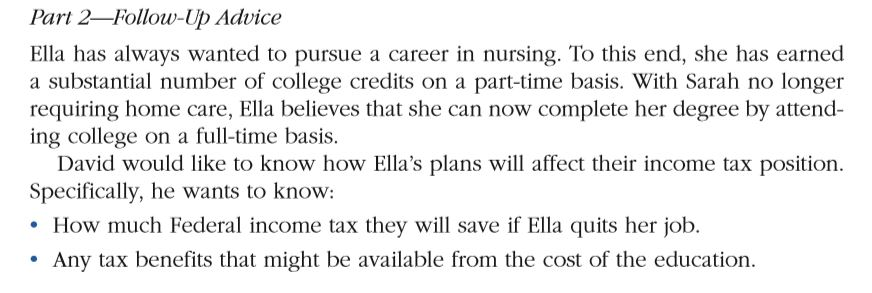 Part 2—Follow-Up Advice

Ella has always wanted to pursue a career in nursing. To this end, she has earned a substantial number of college credits on a part-time basis. With Sarah no longer requiring home care, Ella believes that she can now complete her degree by attending college on a full-time basis.

David would like to know how Ella's plans will affect their income tax position. Specifically, he wants to know:

• How much Federal income tax they will save if Ella quits her job.

• Any tax benefits that might be available from the cost of the education.